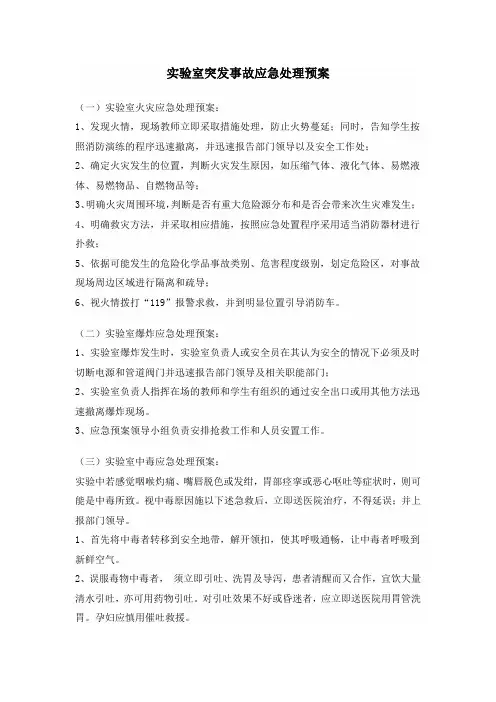 实验室突发事故应急处理预案

（一）实验室火灾应急处理预案：

1、发现火情，现场教师立即采取措施处理，防止火势蔓延；同时，告知学生按照消防演练的程序迅速撤离，并迅速报告部门领导以及安全工作处；

2、确定火灾发生的位置，判断火灾发生原因，如压缩气体、液化气体、易燃液体、易燃物品、自燃物品等；

3、明确火灾周围环境，判断是否有重大危险源分布和是否会带来次生灾难发生；

4、明确救灾方法，并采取相应措施，按照应急处置程序采用适当消防器材进行扑救；

5、依据可能发生的危险化学品事故类别、危害程度级别，划定危险区，对事故现场周边区域进行隔离和疏导；

6、视火情拨打“119”报警求救，并到明显位置引导消防车。

（二）实验室爆炸应急处理预案：

1、实验室爆炸发生时，实验室负责人或安全员在其认为安全的情况下必须及时切断电源和管道阀门并迅速报告部门领导及相关职能部门；

2、实验室负责人指挥在场的教师和学生有组织的通过安全出口或用其他方法迅速撤离爆炸现场。

3、应急预案领导小组负责安排抢救工作和人员安置工作。

（三）实验室中毒应急处理预案：

实验中若感觉咽喉灼痛、嘴唇脱色或发绀，胃部痉挛或恶心呕吐等症状时，则可能是中毒所致。视中毒原因施以下述急救后，立即送医院治疗，不得延误；并上报部门领导。

1、首先将中毒者转移到安全地带，解开领扣，使其呼吸通畅，让中毒者呼吸到新鲜空气。

2、误服毒物中毒者， 须立即引吐、洗胃及导泻，患者清醒而又合作，宜饮大量清水引吐，亦可用药物引吐。对引吐效果不好或昏迷者，应立即送医院用胃管洗胃。孕妇应慎用催吐救援。